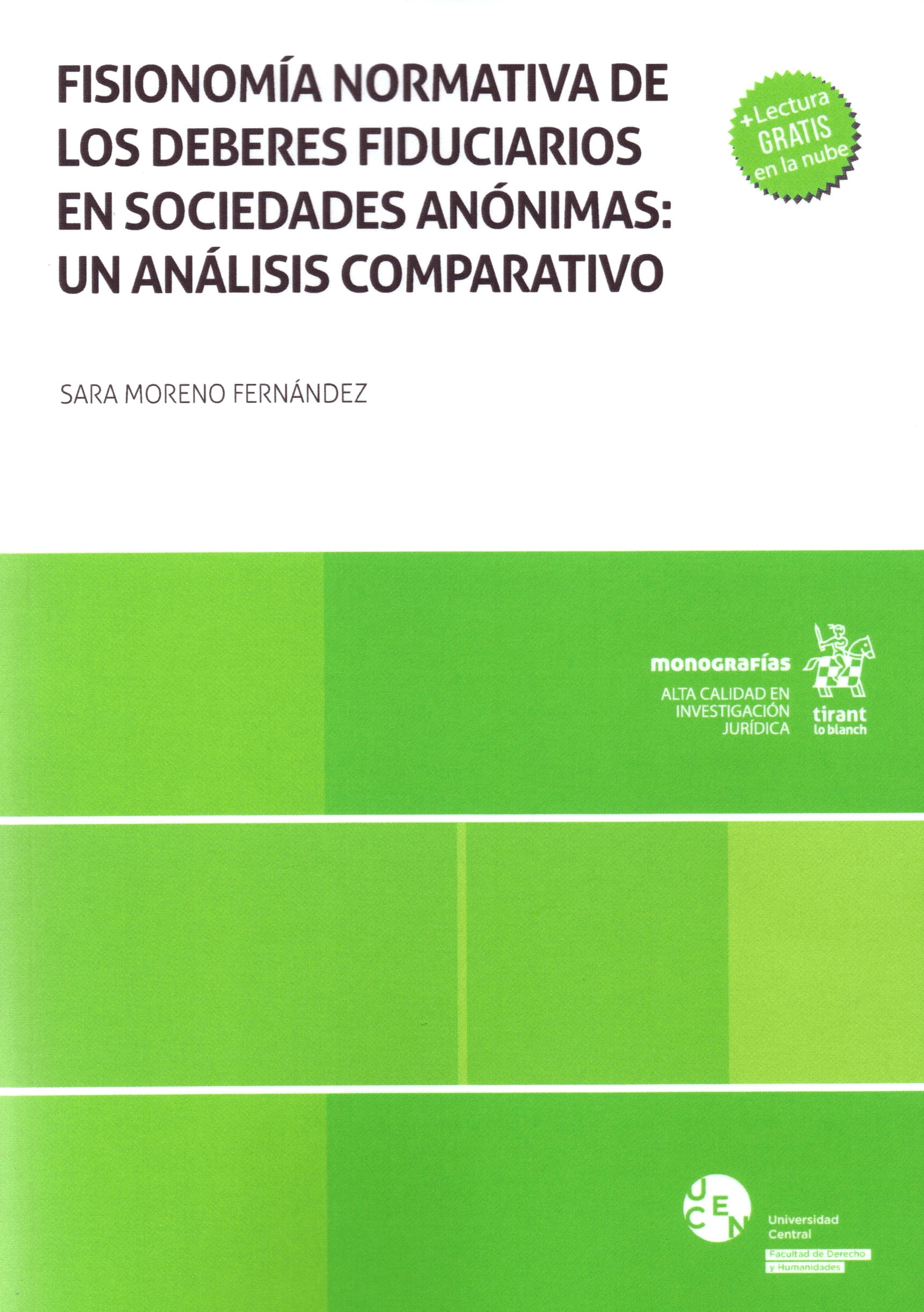 FISIONOMÍA NORMATIVA DE LOS DEBERES FIDUCIARIOS EN SOCIEDADES ANÓNIMAS: UN ANÁLISIS COMPARATIVO

+Lectura
GRATIS
en la nube

SARA MORENO FERNÁNDEZ

monografías
ALTA CALIDAD EN
INVESTIGACIÓN
JURÍDICA

tirant
lo blanch

UCEN
Universidad
Central
Facultad de Derecho
y Humanidades